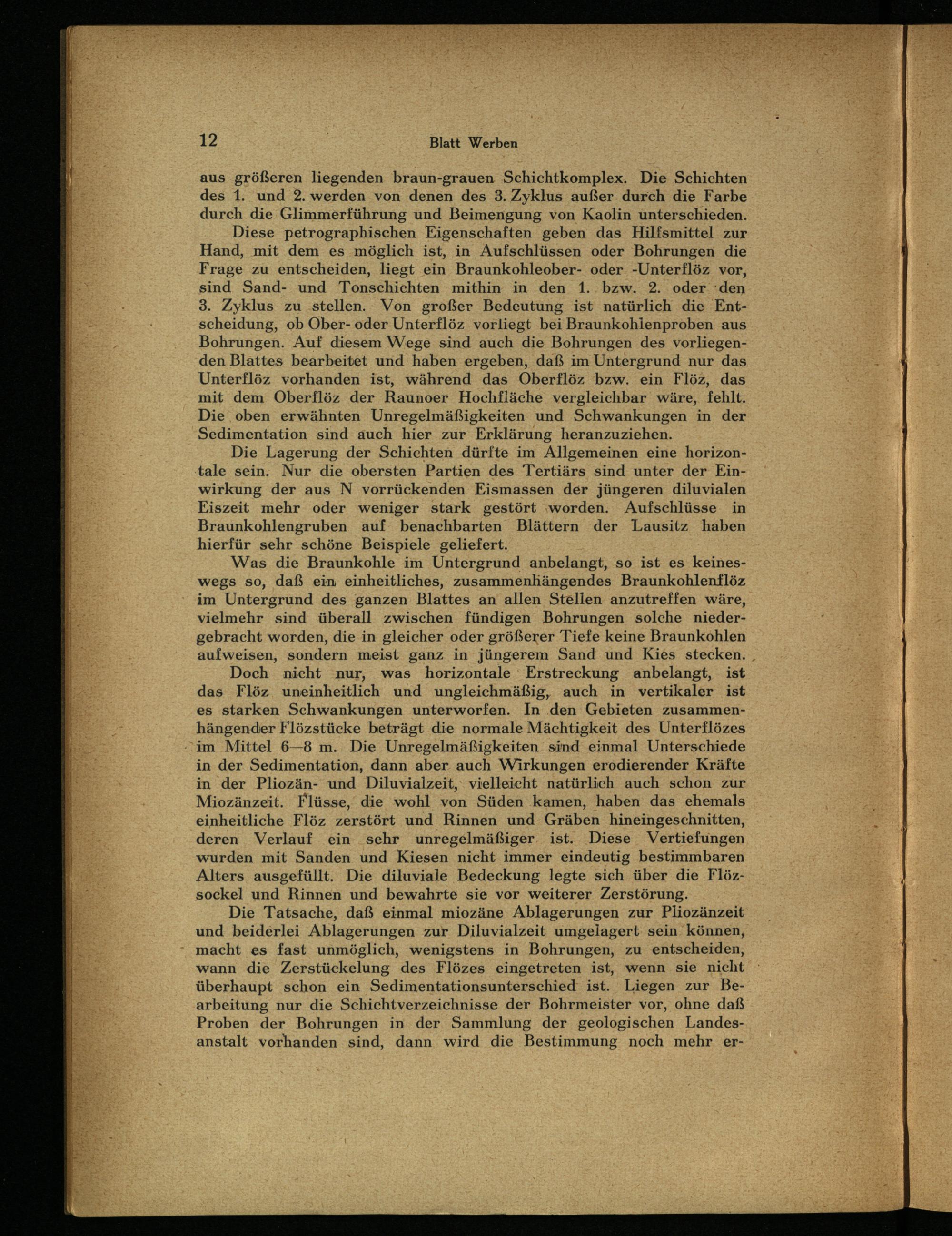 12 Blatt Werben

aus größeren liegenden braun-grauen Schichtkomplex. Die Schichten des 1. und 2. werden von denen des 3. Zyklus außer durch die Farbe durch die Glimmerführung und Beimengung von Kaolin unterschieden.

Diese petrographischen Eigenschaften geben das Hilfsmittel zur Hand, mit dem es möglich ist, in Aufschlüssen oder Bohrungen die Frage zu entscheiden, liegt ein Braunkohleober- oder -Unterflöz vor, sind Sand- und Tonschichten mithin in den 1. bzw. 2. oder den 3. Zyklus zu stellen. Von großer Bedeutung ist natürlich die Entscheidung, ob Ober- oder Unterflöz vorliegt bei Braunkohlenproben aus Bohrungen. Auf diesem Wege sind auch die Bohrungen des vorliegenden Blattes bearbeitet und haben ergeben, daß im Untergrund nur das Unterflöz vorhanden ist, während das Oberflöz bzw. ein Flöz, das mit dem Oberflöz der Raunoer Hochfläche vergleichbar wäre, fehlt. Die oben erwähnten Unregelmäßigkeiten und Schwankungen in der Sedimentation sind auch hier zur Erklärung heranzuziehen.

Die Lagerung der Schichten dürfte im Allgemeinen eine horizontale sein. Nur die obersten Partien des Tertiärs sind unter der Einwirkung der aus N vorrückenden Eismassen der jüngeren diluvialen Eiszeit mehr oder weniger stark gestört worden. Aufschlüsse in Braunkohlengruben auf benachbarten Blättern der Lausitz haben hierfür sehr schöne Beispiele geliefert.

Was die Braunkohle im Untergrund anbelangt, so ist es keineswegs so, daß ein einheitliches, zusammenhängendes Braunkohlenflöz im Untergrund des ganzen Blattes an allen Stellen anzutreffen wäre, vielmehr sind überall zwischen fündigen Bohrungen solche niedergebracht worden, die in gleicher oder größerer Tiefe keine Braunkohlen aufweisen, sondern meist ganz in jüngerem Sand und Kies stecken.

Doch nicht nur, was horizontale Erstreckung anbelangt, ist das Flöz uneinheitlich und ungleichmäßig, auch in vertikaler ist es starken Schwankungen unterworfen. In den Gebieten zusammenhängender Flözstücke beträgt die normale Mächtigkeit des Unterflözes im Mittel 6—8 m. Die Unregelmäßigkeiten sind einmal Unterschiede in der Sedimentation, dann aber auch Wirkungen erodierender Kräfte in der Pliozän- und Diluvialzeit, vielleicht natürlich auch schon zur Miozänzeit. Flüsse, die wohl von Süden kamen, haben das ehemals einheitliche Flöz zerstört und Rinnen und Gräben hineingeschnitten, deren Verlauf ein sehr unregelmäßiger ist. Diese Vertiefungen wurden mit Sanden und Kiesen nicht immer eindeutig bestimmbaren Alters ausgefüllt. Die diluviale Bedeckung legte sich über die Flözsockel und Rinnen und bewahrte sie vor weiterer Zerstörung.

Die Tatsache, daß einmal miozäne Ablagerungen zur Pliozänzeit und beiderlei Ablagerungen zur Diluvialzeit umgelagert sein können, macht es fast unmöglich, wenigstens in Bohrungen, zu entscheiden, wann die Zerstückelung des Flözes eingetreten ist, wenn sie nicht überhaupt schon ein Sedimentationsunterschied ist. Liegen zur Bearbeitung nur die Schichtverzeichnisse der Bohrmeister vor, ohne daß Proben der Bohrungen in der Sammlung der geologischen Landesanstalt vorhanden sind, dann wird die Bestimmung noch mehr er-